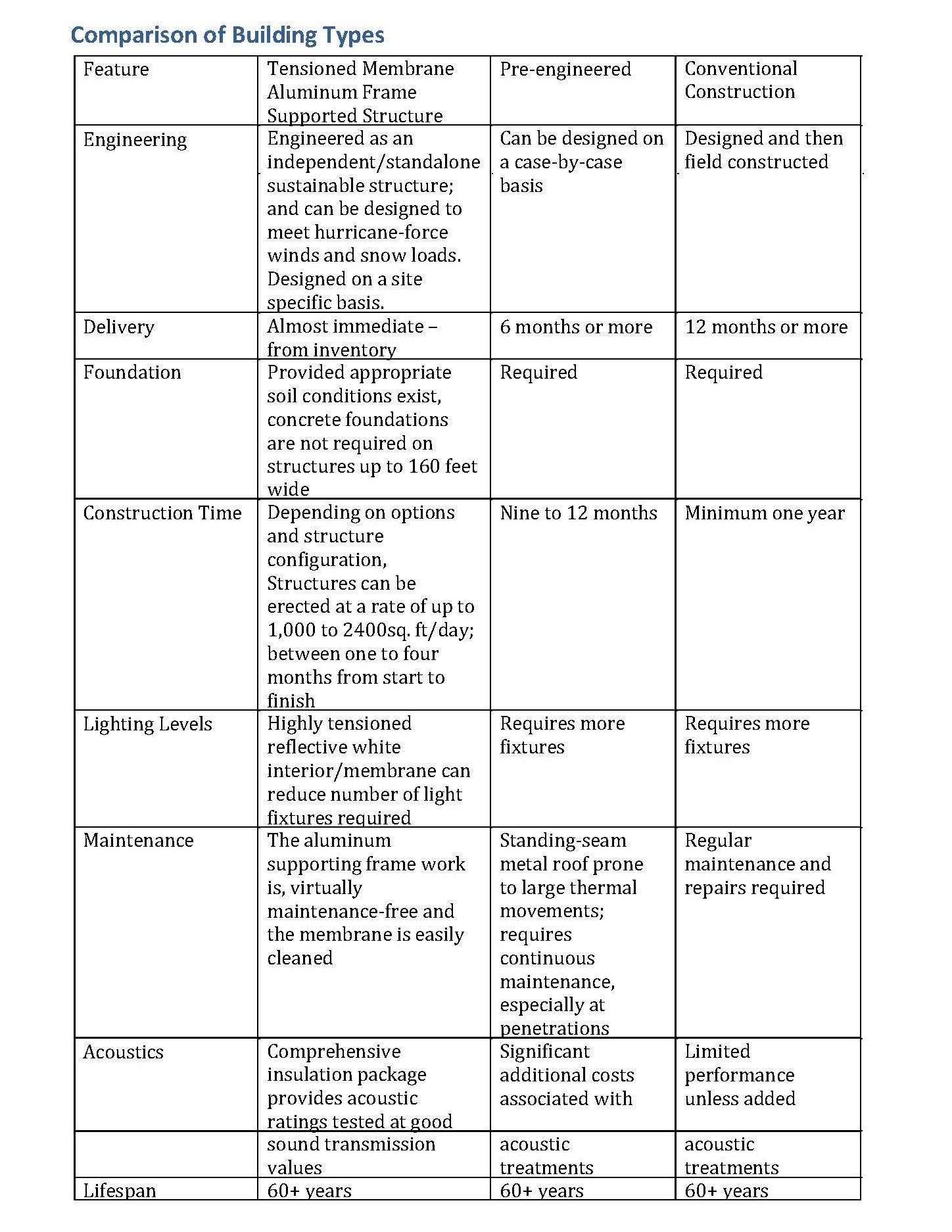 Comparison of Building Types

| Feature | Tensioned Membrane Aluminum Frame Supported Structure | Pre-engineered | Conventional Construction |
|---|---|---|---|
| Engineering | Engineered as an independent/standalone sustainable structure; and can be designed to meet hurricane-force winds and snow loads. Designed on a site specific basis. | Can be designed on a case-by-case basis | Designed and then field constructed |
| Delivery | Almost immediate – from inventory | 6 months or more | 12 months or more |
| Foundation | Provided appropriate soil conditions exist, concrete foundations are not required on structures up to 160 feet wide | Required | Required |
| Construction Time | Depending on options and structure configuration, Structures can be erected at a rate of up to 1,000 to 2400sq. ft/day; between one to four months from start to finish | Nine to 12 months | Minimum one year |
| Lighting Levels | Highly tensioned reflective white interior/membrane can reduce number of light fixtures required | Requires more fixtures | Requires more fixtures |
| Maintenance | The aluminum supporting frame work is, virtually maintenance-free and the membrane is easily cleaned | Standing-seam metal roof prone to large thermal movements; requires continuous maintenance, especially at penetrations | Regular maintenance and repairs required |
| Acoustics | Comprehensive insulation package provides acoustic ratings tested at good | Significant additional costs associated with | Limited performance unless added |
| | sound transmission values | acoustic treatments | acoustic treatments |
| Lifespan | 60+ years | 60+ years | 60+ years |